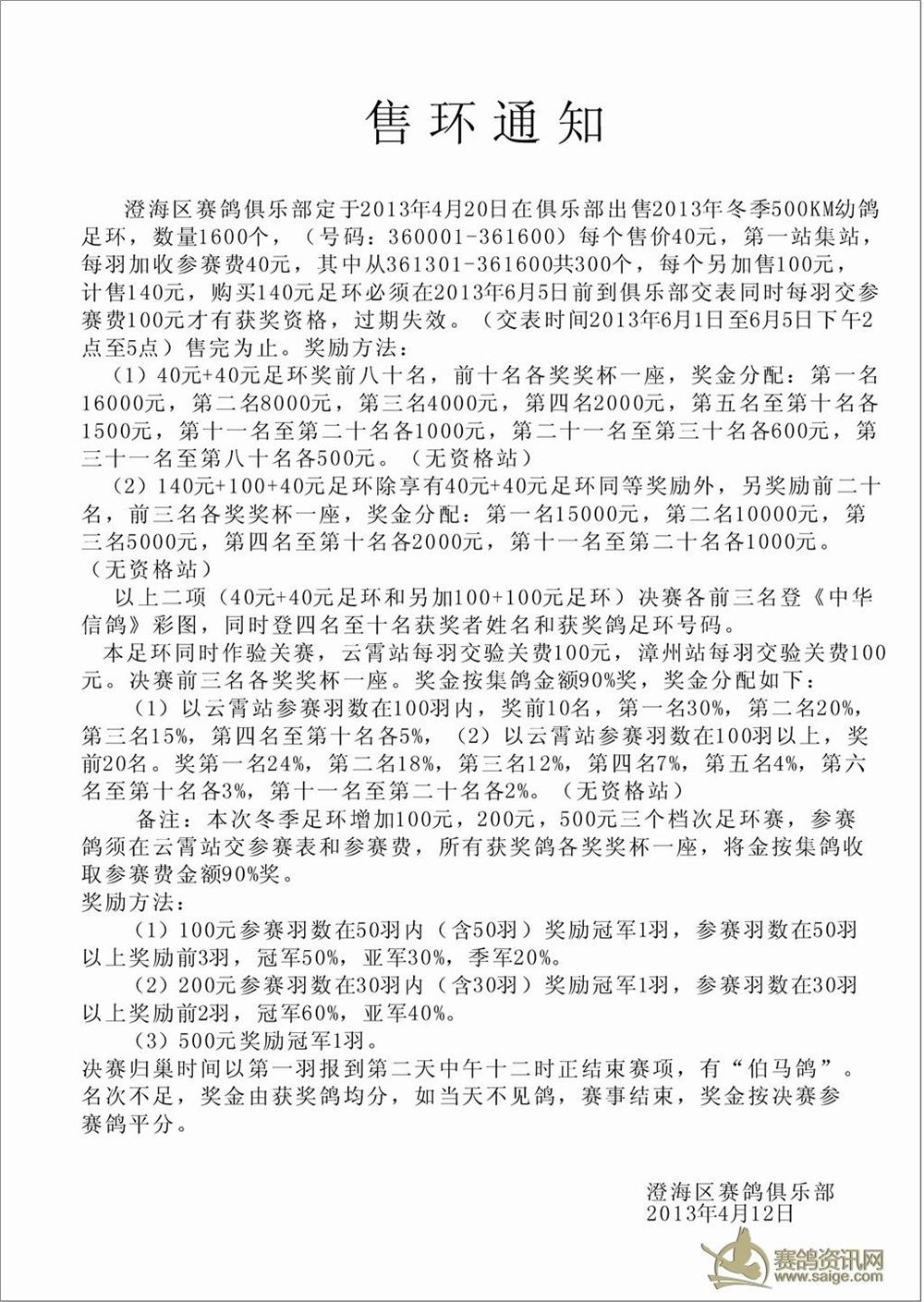 售环通知

澄海区赛鸽俱乐部定于2013年4月20日在俱乐部出售2013年冬季500KM幼鸽足环，数量1600个，（号码：360001-361600）每个售价40元，第一站集站，每羽加收参赛费40元，其中从361301-361600共300个，每个另加售100元，计售140元，购买140元足环必须在2013年6月5日前到俱乐部交表同时每羽交参赛费100元才有获奖资格，过期失效。（交表时间2013年6月1日至6月5日下午2点至5点）售完为止。奖励方法：

（1）40元+40元足环奖前八十名，前十名各奖奖杯一座，奖金分配：第一名16000元，第二名8000元，第三名4000元，第四名2000元，第五名至第十名各1500元，第十一名至第二十名各1000元，第二十一名至第三十名各600元，第三十一名至第八十名各500元。（无资格站）

（2）140元+100+40元足环除享有40元+40元足环同等奖励外，另奖励前二十名，前三名各奖奖杯一座，奖金分配：第一名15000元，第二名10000元，第三名5000元，第四名至第十名各2000元，第十一名至第二十名各1000元。（无资格站）

以上二项（40元+40元足环和另加100+100元足环）决赛各前三名登《中华信鸽》彩图，同时登四名至十名获奖者姓名和获奖鸽足环号码。

本足环同时作验关赛，云霄站每羽交验关费100元，漳州站每羽交验关费100元。决赛前三名各奖奖杯一座。奖金按集鸽金额90%奖，奖金分配如下：

（1）以云霄站参赛羽数在100羽内，奖前10名，第一名30%，第二名20%，第三名15%，第四名至第十名各5%，（2）以云霄站参赛羽数在100羽以上，奖前20名。奖第一名24%，第二名18%，第三名12%，第四名7%，第五名4%，第六名至第十名各3%，第十一名至第二十名各2%。（无资格站）

备注：本次冬季足环增加100元，200元，500元三个档次足环赛，参赛鸽须在云霄站交参赛表和参赛费，所有获奖鸽各奖奖杯一座，将金按集鸽收取参赛费金额90%奖。

奖励方法：

（1）100元参赛羽数在50羽内（含50羽）奖励冠军1羽，参赛羽数在50羽以上奖励前3羽，冠军50%，亚军30%，季军20%。

（2）200元参赛羽数在30羽内（含30羽）奖励冠军1羽，参赛羽数在30羽以上奖励前2羽，冠军60%，亚军40%。

（3）500元奖励冠军1羽。

决赛归巢时间以第一羽报到第二天中午十二时正结束赛项，有“伯马鸽”。名次不足，奖金由获奖鸽均分，如当天不见鸽，赛事结束，奖金按决赛参赛鸽平分。

澄海区赛鸽俱乐部
2013年4月12日

赛鸽资讯网
www.saige.com